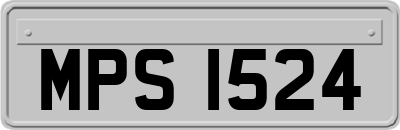 MPS 1524